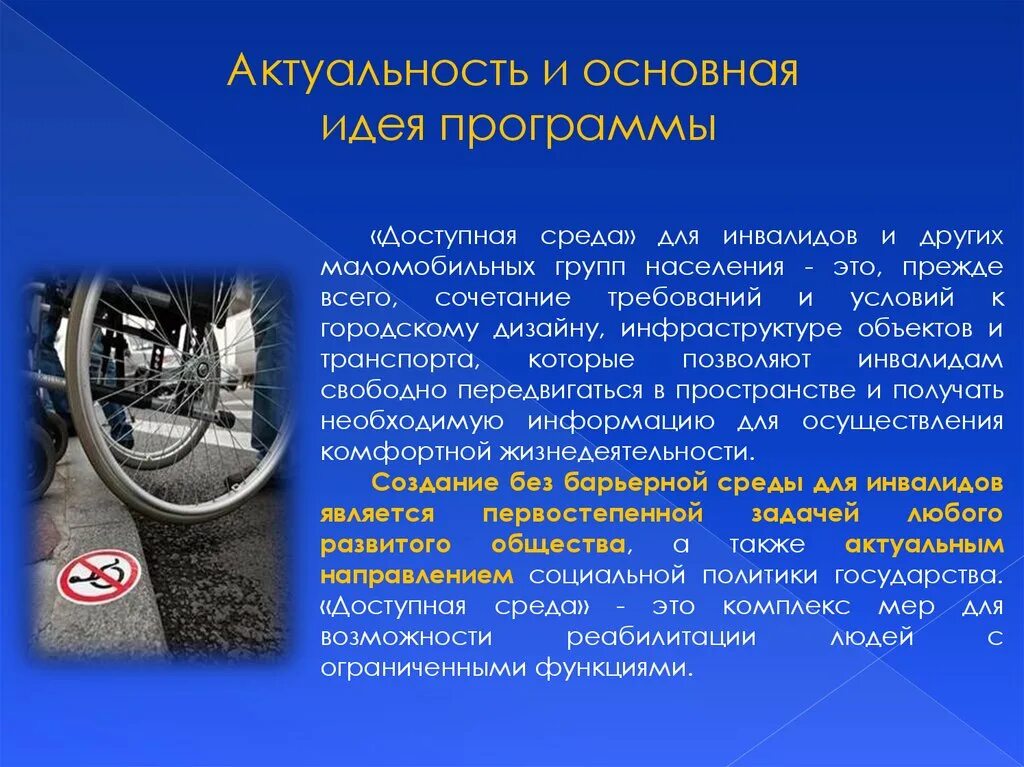 Актуальность и основная идея программы

«Доступная среда» для инвалидов и других маломобильных групп населения - это, прежде всего, сочетание требований и условий к городскому дизайну, инфраструктуре объектов и транспорта, которые позволяют инвалидам свободно передвигаться в пространстве и получать необходимую информацию для осуществления комфортной жизнедеятельности.

Создание без барьерной среды для инвалидов является первостепенной задачей любого развитого общества, а также актуальным направлением социальной политики государства. «Доступная среда» - это комплекс мер для возможности реабилитации людей с ограниченными функциями.